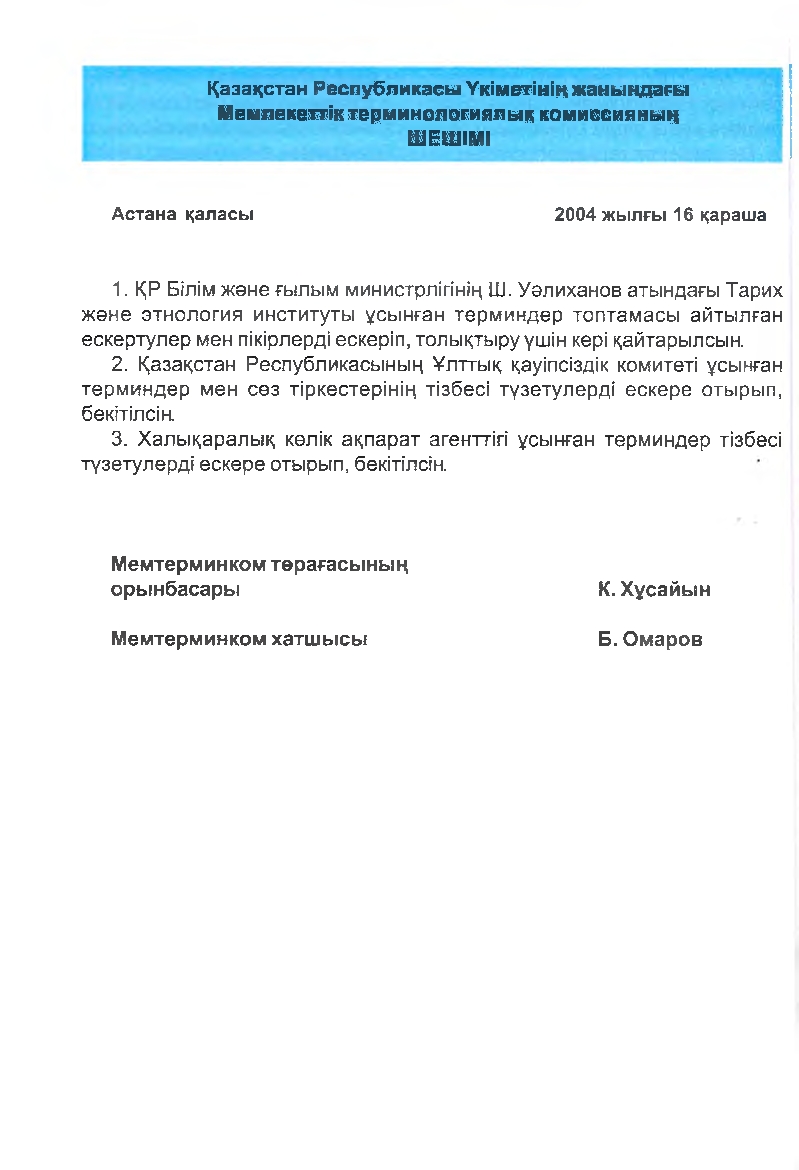 Қазақстан Республикасы Үкіметінің жанындағы Мемлекеттік терминологиялық комиссияның ШЕШІМІ

Астана қаласы

2004 жылғы 16 қараша

1. ҚР Білім және ғылым министрлігінің Ш. Уәлиханов атындағы Тарих және этнология институты ұсынған терминдер топтамасы айтылған ескертулер мен пікірлерді ескеріп, толықтыру үшін кері қайтарылсын.

2. Қазақстан Республикасының Ұлттық қауіпсіздік комитеті ұсынған терминдер мен сөз тіркестерінің тізбесі түзетулерді ескере отырып, бекітілсін.

3. Халықаралық көлік ақпарат агенттігі ұсынған терминдер тізбесі түзетулерді ескере отырып, бекітілсін.

Мемтерминком төрағасының орынбасары

К. Хұсайын

Мемтерминком хатшысы

Б. Омаров